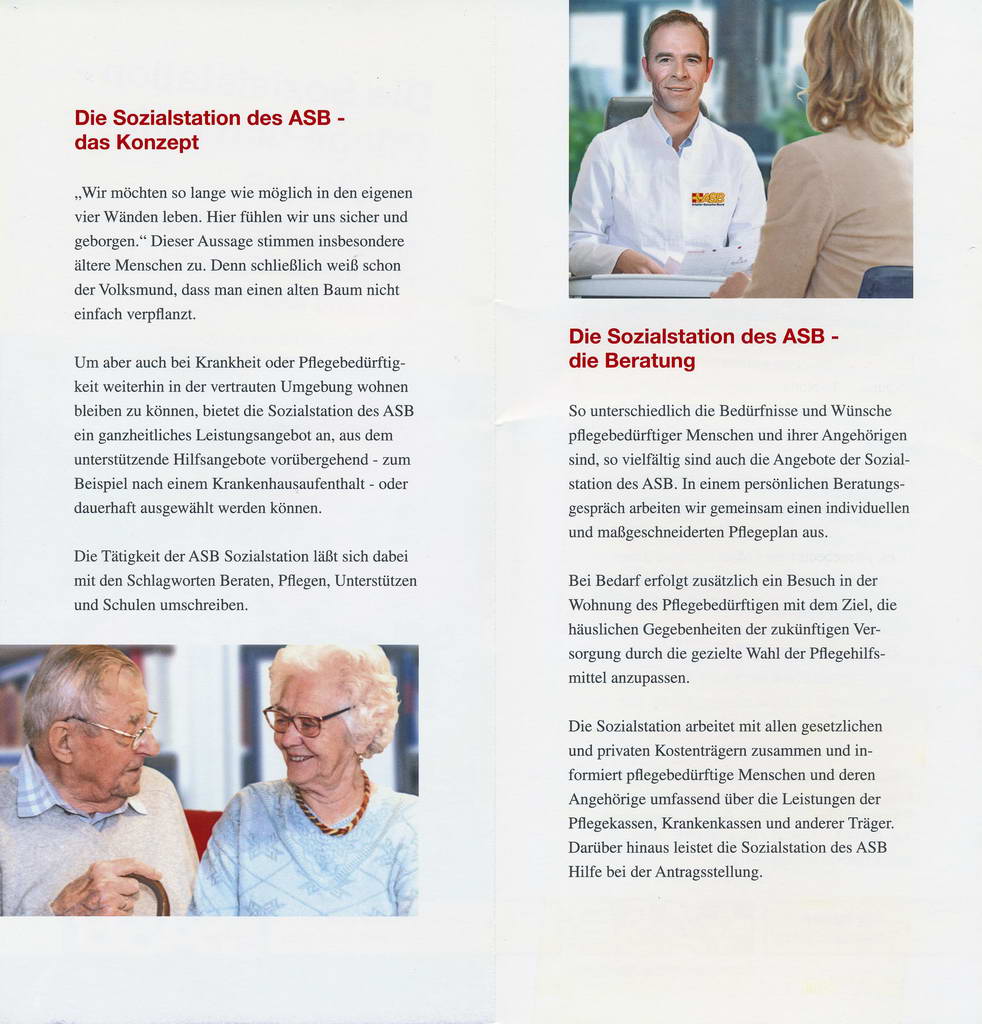 Die Sozialstation des ASB -
das Konzept

„Wir möchten so lange wie möglich in den eigenen vier Wänden leben. Hier fühlen wir uns sicher und geborgen.“ Dieser Aussage stimmen insbesondere ältere Menschen zu. Denn schließlich weiß schon der Volksmund, dass man einen alten Baum nicht einfach verpflanzt.

Um aber auch bei Krankheit oder Pflegebedürftigkeit weiterhin in der vertrauten Umgebung wohnen bleiben zu können, bietet die Sozialstation des ASB ein ganzheitliches Leistungsangebot an, aus dem unterstützende Hilfsangebote vorübergehend - zum Beispiel nach einem Krankenhausaufenthalt - oder dauerhaft ausgewählt werden können.

Die Tätigkeit der ASB Sozialstation läßt sich dabei mit den Schlagworten Beraten, Pflegen, Unterstützen und Schulen umschreiben.

ASB

Die Sozialstation des ASB -
die Beratung

So unterschiedlich die Bedürfnisse und Wünsche pflegebedürftiger Menschen und ihrer Angehörigen sind, so vielfältig sind auch die Angebote der Sozialstation des ASB. In einem persönlichen Beratungsgespräch arbeiten wir gemeinsam einen individuellen und maßgeschneiderten Pflegeplan aus.

Bei Bedarf erfolgt zusätzlich ein Besuch in der Wohnung des Pflegebedürftigen mit dem Ziel, die häuslichen Gegebenheiten der zukünftigen Versorgung durch die gezielte Wahl der Pflegehilfsmittel anzupassen.

Die Sozialstation arbeitet mit allen gesetzlichen und privaten Kostenträgern zusammen und informiert pflegebedürftige Menschen und deren Angehörige umfassend über die Leistungen der Pflegekassen, Krankenkassen und anderer Träger. Darüber hinaus leistet die Sozialstation des ASB Hilfe bei der Antragsstellung.